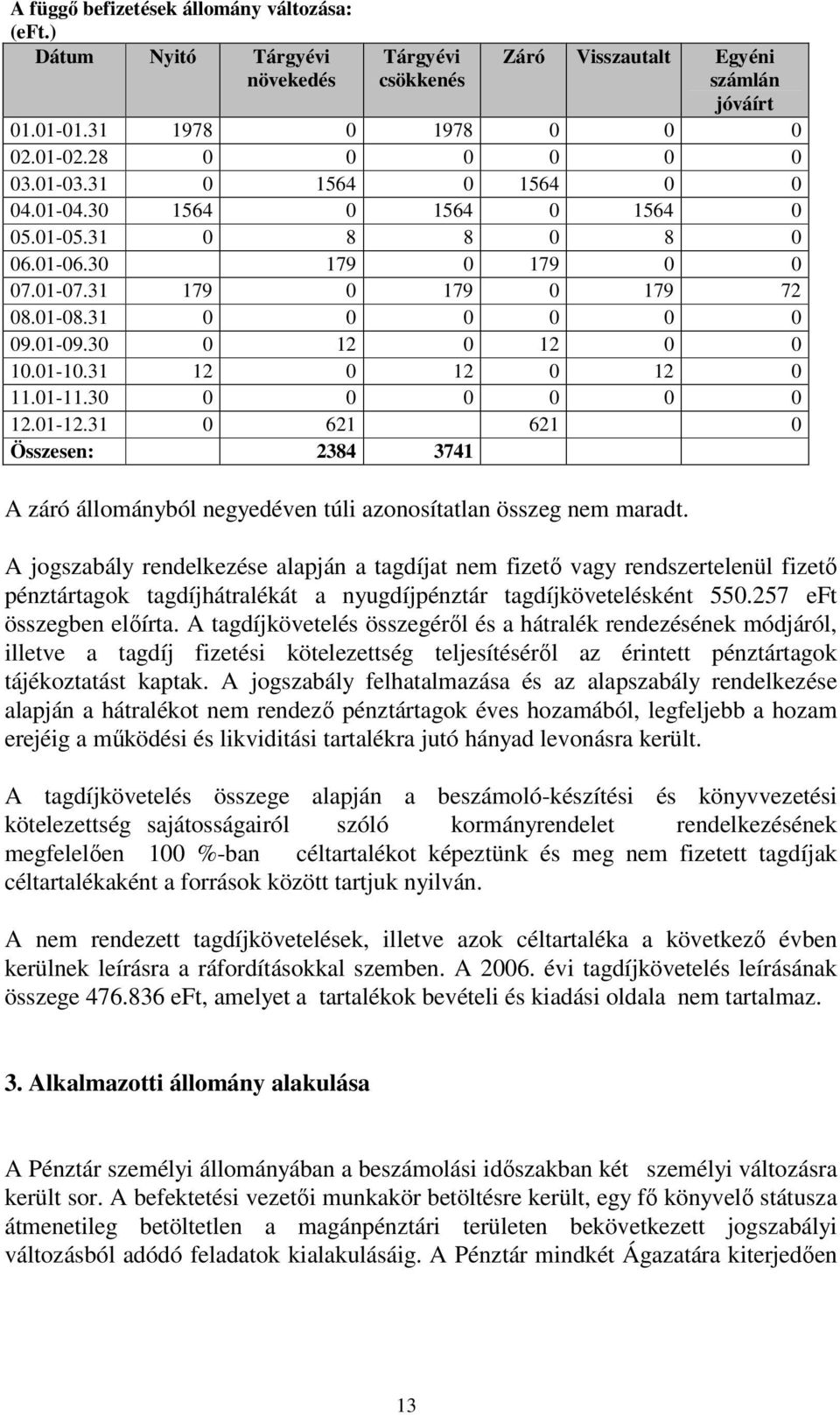 A függő befizetések állomány változása: (eFt.)

| Dátum | Nyitó | Tárgyévi növekedés | Tárgyévi csökkenés | Záró | Visszautalt | Egyéni számlán jóváírt |
|---|---|---|---|---|---|---|
| 01.01-01.31 | 1978 | 0 | 1978 | 0 | 0 | 0 |
| 02.01-02.28 | 0 | 0 | 0 | 0 | 0 | 0 |
| 03.01-03.31 | 0 | 1564 | 0 | 1564 | 0 | 0 |
| 04.01-04.30 | 1564 | 0 | 1564 | 0 | 1564 | 0 |
| 05.01-05.31 | 0 | 8 | 8 | 0 | 8 | 0 |
| 06.01-06.30 | | 179 | 0 | 179 | 0 | 0 |
| 07.01-07.31 | 179 | 0 | 179 | 0 | 179 | 72 |
| 08.01-08.31 | 0 | 0 | 0 | 0 | 0 | 0 |
| 09.01-09.30 | 0 | 12 | 0 | 12 | 0 | 0 |
| 10.01-10.31 | 12 | 0 | 12 | 0 | 12 | 0 |
| 11.01-11.30 | 0 | 0 | 0 | 0 | 0 | 0 |
| 12.01-12.31 | 0 | 621 | | 621 | | 0 |
| Összesen: | | 2384 | 3741 | | | |

A záró állományból negyedéven túli azonosítatlan összeg nem maradt.

A jogszabály rendelkezése alapján a tagdíjat nem fizető vagy rendszertelenül fizető pénztártagok tagdíjhátralékát a nyugdíjpénztár tagdíjkövetelésként 550.257 eFt összegben előírta. A tagdíjkövetelés összegéről és a hátralék rendezésének módjáról, illetve a tagdíj fizetési kötelezettség teljesítéséről az érintett pénztártagok tájékoztatást kaptak. A jogszabály felhatalmazása és az alapszabály rendelkezése alapján a hátralékot nem rendező pénztártagok éves hozamából, legfeljebb a hozam erejéig a működési és likviditási tartalékra jutó hányad levonásra került.

A tagdíjkövetelés összege alapján a beszámoló-készítési és könyvvezetési kötelezettség sajátosságairól szóló kormányrendelet rendelkezésének megfelelően 100 %-ban céltartalékot képeztünk és meg nem fizetett tagdíjak céltartalékaként a források között tartjuk nyilván.

A nem rendezett tagdíjkövetelések, illetve azok céltartaléka a következő évben kerülnek leírásra a ráfordításokkal szemben. A 2006. évi tagdíjkövetelés leírásának összege 476.836 eFt, amelyet a tartalékok bevételi és kiadási oldala nem tartalmaz.

3. Alkalmazotti állomány alakulása

A Pénztár személyi állományában a beszámolási időszakban két személyi változásra került sor. A befektetési vezetői munkakör betöltésre került, egy fő könyvelő státusza átmenetileg betöltetlen a magánpénztári területen bekövetkezett jogszabályi változásból adódó feladatok kialakulásáig. A Pénztár mindkét Ágazatára kiterjedően

13